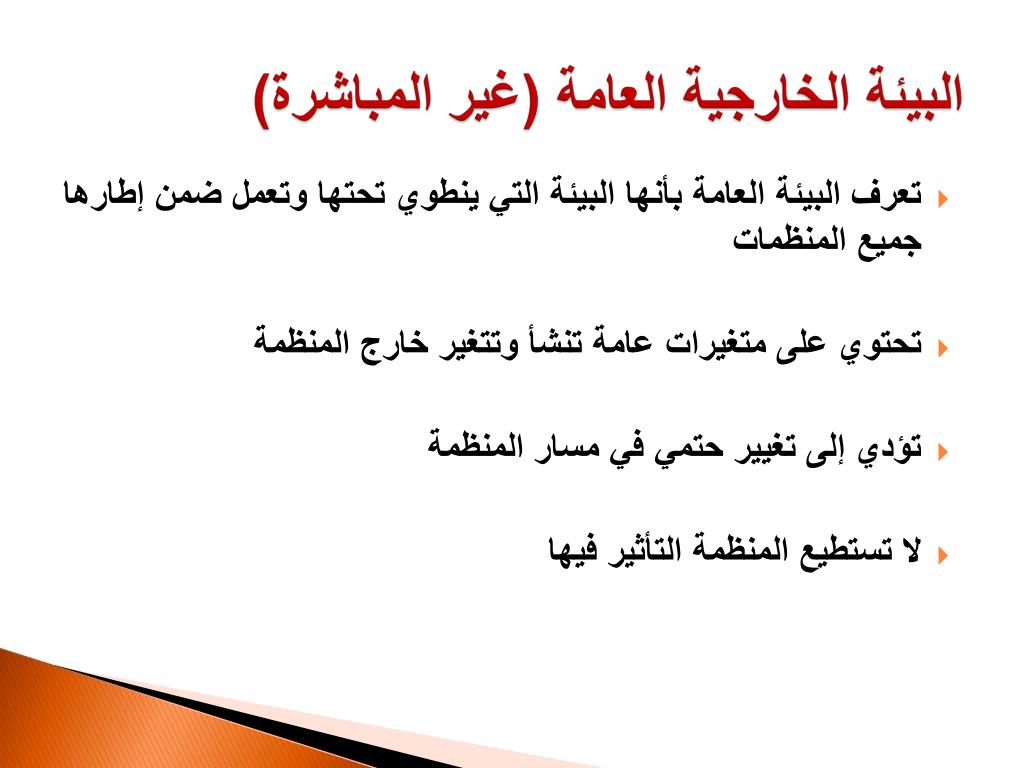 البيئة الخارجية العامة (غير المباشرة)

تعرف البيئة العامة بأنها البيئة التي ينطوي تحتها وتعمل ضمن إطارها جميع المنظمات

تحتوي على متغيرات عامة تنشأ وتتغير خارج المنظمة

تؤدي إلى تغيير حتمي في مسار المنظمة

لا تستطيع المنظمة التأثير فيها